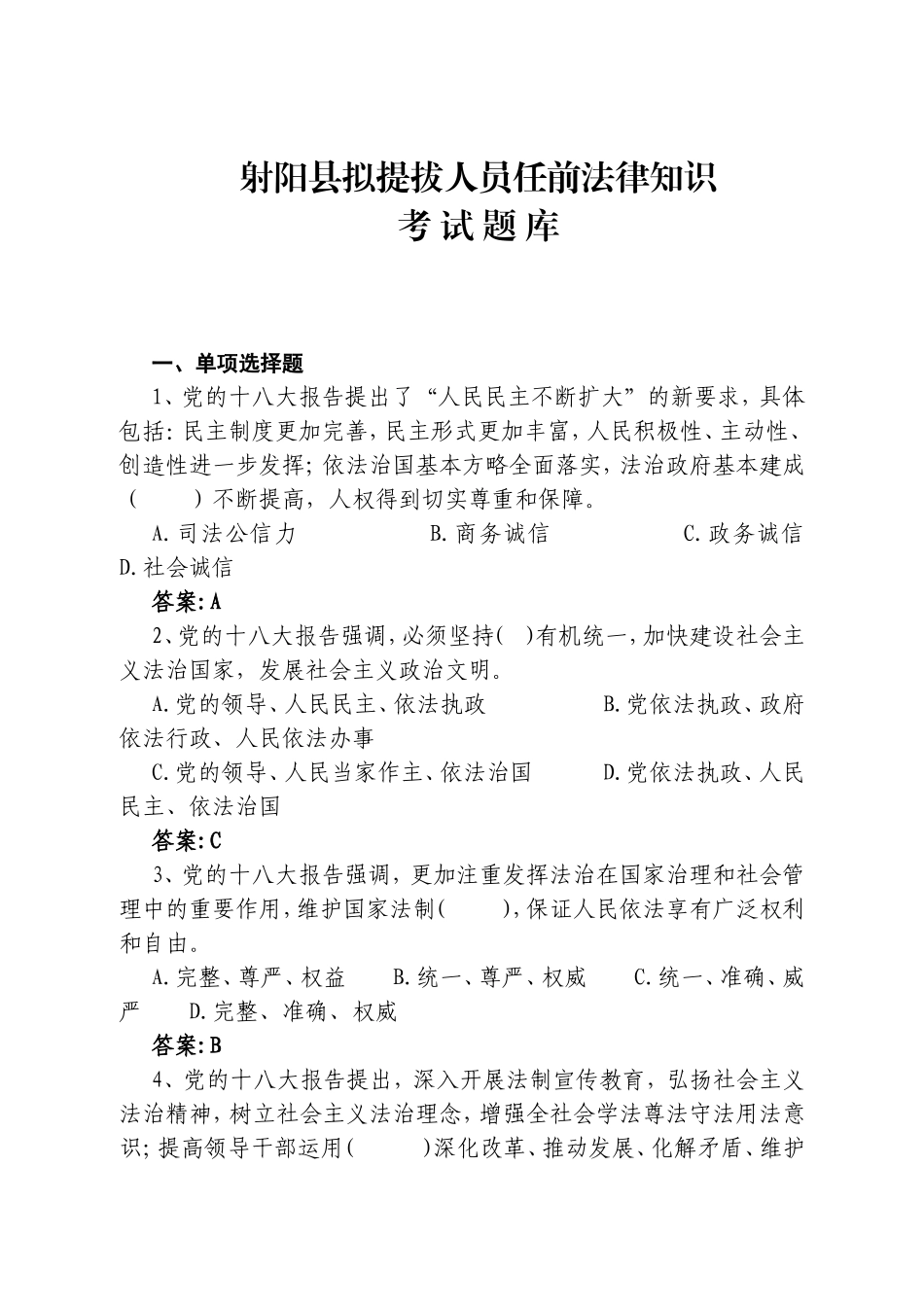 射阳县拟提拔人员任前法律知识
考试题库

一、单项选择题

1、党的十八大报告提出了“人民民主不断扩大”的新要求，具体包括：民主制度更加完善，民主形式更加丰富，人民积极性、主动性、创造性进一步发挥；依法治国基本方略全面落实，法治政府基本建成（　　）不断提高，人权得到切实尊重和保障。

A.司法公信力　　　B.商务诚信　　　C.政务诚信　　　D.社会诚信

答案：A

2、党的十八大报告强调，必须坚持(　)有机统一，加快建设社会主义法治国家，发展社会主义政治文明。

A.党的领导、人民民主、依法执政　　　B.党依法执政、政府依法行政、人民依法办事

C.党的领导、人民当家作主、依法治国　　　D.党依法执政、人民民主、依法治国

答案：C

3、党的十八大报告强调，更加注重发挥法治在国家治理和社会管理中的重要作用，维护国家法制(　　)，保证人民依法享有广泛权利和自由。

A.完整、尊严、权益　　B.统一、尊严、权威　　C.统一、准确、威严　　D.完整、准确、权威

答案：B

4、党的十八大报告提出，深入开展法制宣传教育，弘扬社会主义法治精神，树立社会主义法治理念，增强全社会学法尊法守法用法意识；提高领导干部运用(　　　)深化改革、推动发展、化解矛盾、维护